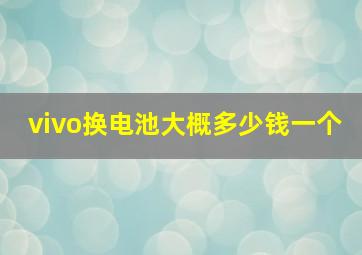 vivo换电池大概多少钱一个